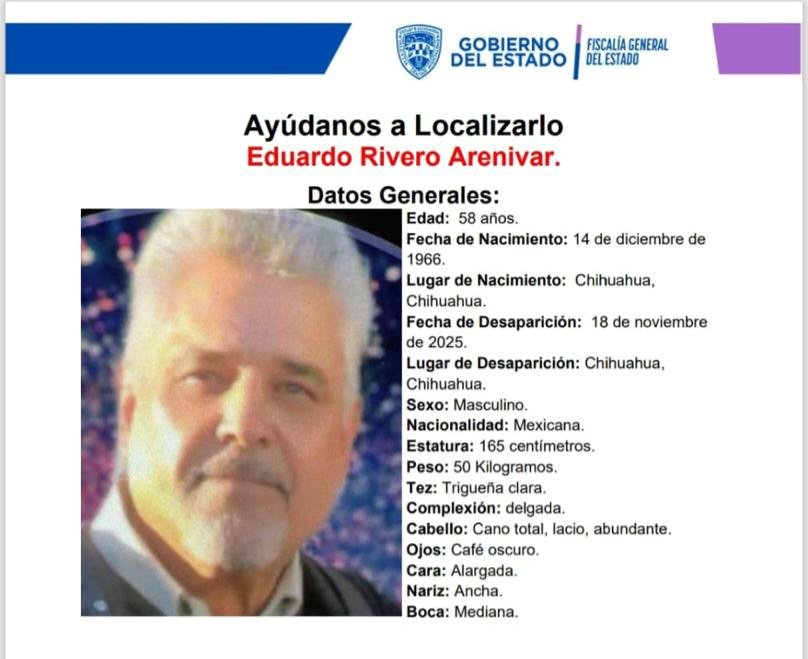 GOBIERNO
DEL ESTADO
FISCALÍA GENERAL
DEL ESTADO

Ayúdanos a Localizarlo
Eduardo Rivero Arenivar.

Datos Generales:
Edad: 58 años.
Fecha de Nacimiento: 14 de diciembre de 1966.
Lugar de Nacimiento: Chihuahua, Chihuahua.
Fecha de Desaparición: 18 de noviembre de 2025.
Lugar de Desaparición: Chihuahua, Chihuahua.
Sexo: Masculino.
Nacionalidad: Mexicana.
Estatura: 165 centímetros.
Peso: 50 Kilogramos.
Tez: Trigueña clara.
Complexión: delgada.
Cabello: Cano total, lacio, abundante.
Ojos: Café oscuro.
Cara: Alargada.
Nariz: Ancha.
Boca: Mediana.